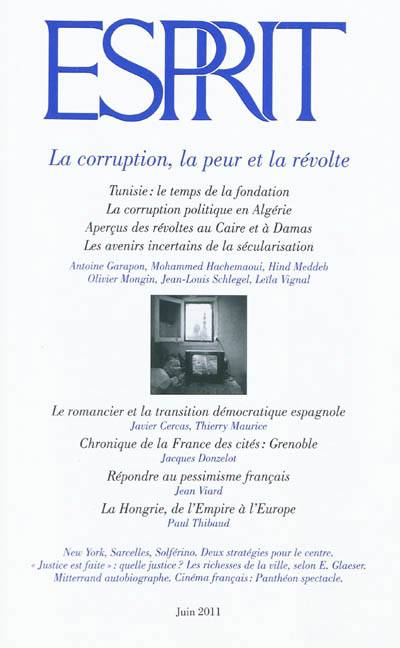 ESPRIT

La corruption, la peur et la révolte

Tunisie : le temps de la fondation
La corruption politique en Algérie
Aperçus des révoltes au Caire et à Damas
Les avenirs incertains de la sécularisation

Antoine Garapon, Mohammed Hachemaoui, Hind Meddeb
Olivier Mongin, Jean-Louis Schlegel, Leïla Vignal

Le romancier et la transition démocratique espagnole
Javier Cercas, Thierry Maurice

Chronique de la France des cités : Grenoble
Jacques Donzelot

Répondre au pessimisme français
Jean Viard

La Hongrie, de l'Empire à l'Europe
Paul Thibaud

New York, Sarcelles, Solférino. Deux stratégies pour le centre.
« Justice est faite » : quelle justice ? Les richesses de la ville, selon E. Glaeser.
Mitterrand autobiographe. Cinéma français : Panthéon spectacle.

Juin 2011